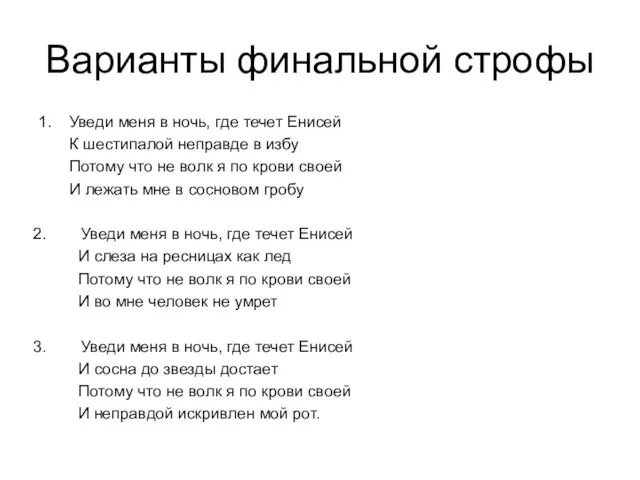 Варианты финальной строфы

1. Уведи меня в ночь, где течет Енисей
К шестипалой неправде в избу
Потому что не волк я по крови своей
И лежать мне в сосновом гробу

2. Уведи меня в ночь, где течет Енисей
И слеза на ресницах как лед
Потому что не волк я по крови своей
И во мне человек не умрет

3. Уведи меня в ночь, где течет Енисей
И сосна до звезды достает
Потому что не волк я по крови своей
И неправдой искривлен мой рот.